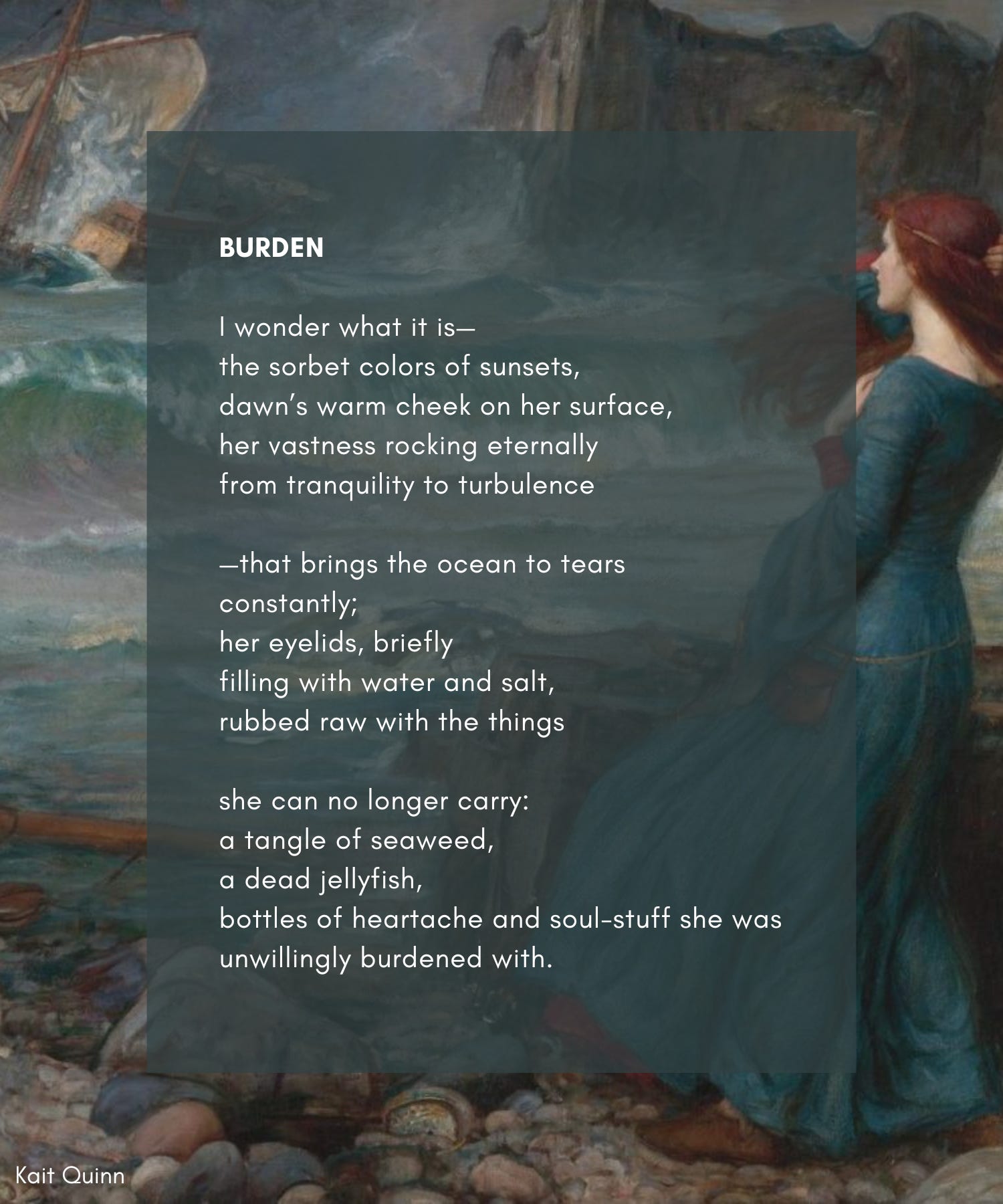 BURDEN

I wonder what it is—
the sorbet colors of sunsets,
dawn's warm cheek on her surface,
her vastness rocking eternally
from tranquility to turbulence

—that brings the ocean to tears
constantly;
her eyelids, briefly
filling with water and salt,
rubbed raw with the things

she can no longer carry:
a tangle of seaweed,
a dead jellyfish,
bottles of heartache and soul-stuff she was
unwillingly burdened with.

Kait Quinn